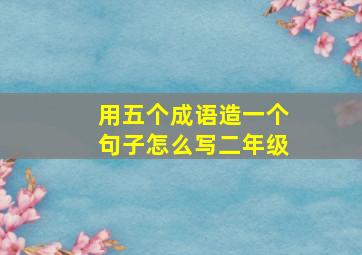 用五个成语造一个句子怎么写二年级